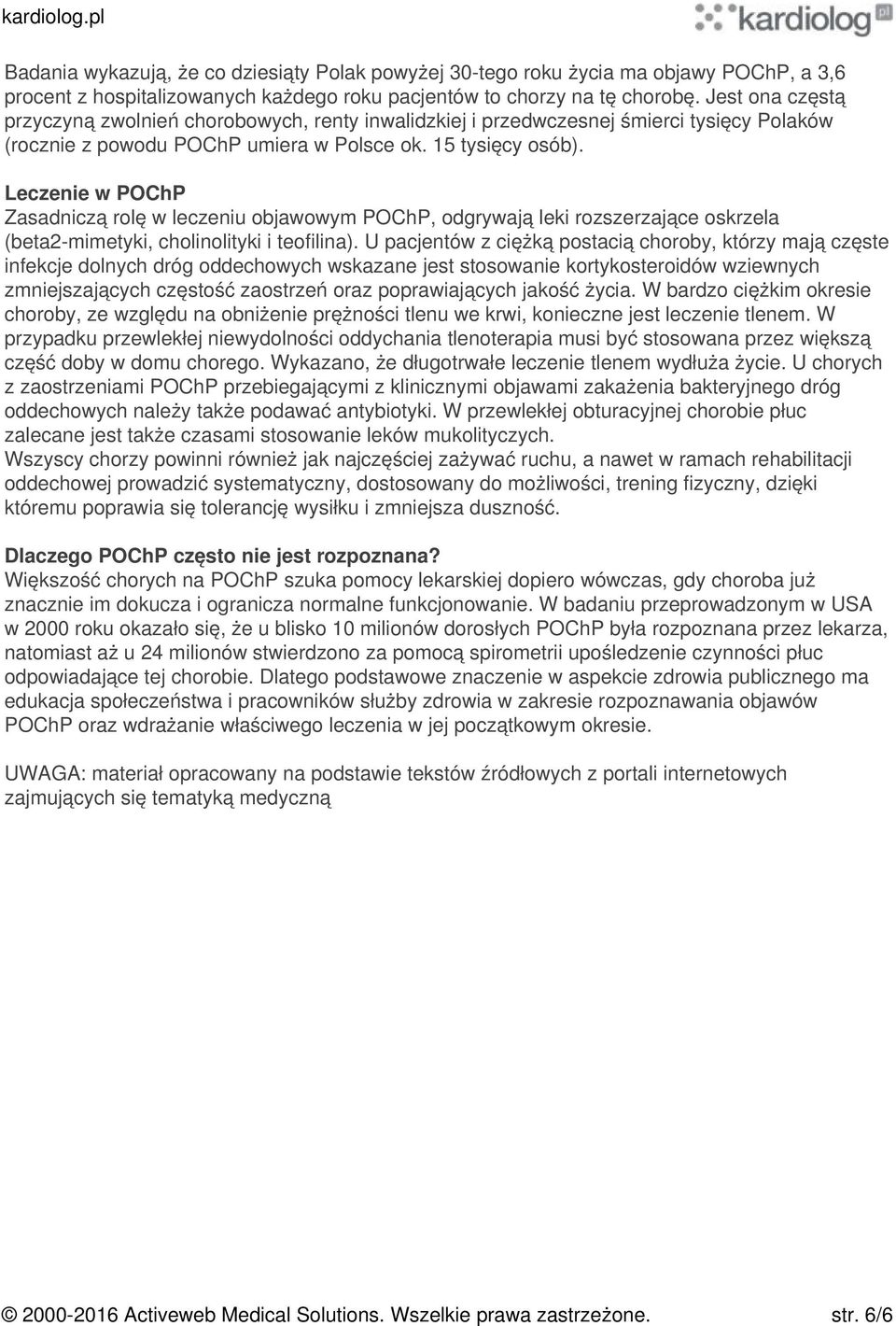 kardiolog.pl

kardiolog pl

Badania wykazują, że co dziesiąty Polak powyżej 30-tego roku życia ma objawy POChP, a 3,6 procent z hospitalizowanych każdego roku pacjentów to chorzy na tę chorobę. Jest ona częstą przyczyną zwolnień chorobowych, renty inwalidzkiej i przedwczesnej śmierci tysięcy Polaków (rocznie z powodu POChP umiera w Polsce ok. 15 tysięcy osób).

Leczenie w POChP
Zasadniczą rolę w leczeniu objawowym POChP, odgrywają leki rozszerzające oskrzela (beta2-mimetyki, cholinolityki i teofilina). U pacjentów z ciężką postacią choroby, którzy mają częste infekcje dolnych dróg oddechowych wskazane jest stosowanie kortykosteroidów wziewnych zmniejszających częstość zaostrzeń oraz poprawiających jakość życia. W bardzo ciężkim okresie choroby, ze względu na obniżenie prężności tlenu we krwi, konieczne jest leczenie tlenem. W przypadku przewlekłej niewydolności oddychania tlenoterapia musi być stosowana przez większą część doby w domu chorego. Wykazano, że długotrwałe leczenie tlenem wydłuża życie. U chorych z zaostrzeniami POChP przebiegającymi z klinicznymi objawami zakażenia bakteryjnego dróg oddechowych należy także podawać antybiotyki. W przewlekłej obturacyjnej chorobie płuc zalecane jest także czasami stosowanie leków mukolitycznych.
Wszyscy chorzy powinni również jak najczęściej zażywać ruchu, a nawet w ramach rehabilitacji oddechowej prowadzić systematyczny, dostosowany do możliwości, trening fizyczny, dzięki któremu poprawia się tolerancję wysiłku i zmniejsza duszność.

Dlaczego POChP często nie jest rozpoznana?
Większość chorych na POChP szuka pomocy lekarskiej dopiero wówczas, gdy choroba już znacznie im dokucza i ogranicza normalne funkcjonowanie. W badaniu przeprowadzonym w USA w 2000 roku okazało się, że u blisko 10 milionów dorosłych POChP była rozpoznana przez lekarza, natomiast aż u 24 milionów stwierdzono za pomocą spirometrii upośledzenie czynności płuc odpowiadające tej chorobie. Dlatego podstawowe znaczenie w aspekcie zdrowia publicznego ma edukacja społeczeństwa i pracowników służby zdrowia w zakresie rozpoznawania objawów POChP oraz wdrażanie właściwego leczenia w jej początkowym okresie.

UWAGA: materiał opracowany na podstawie tekstów źródłowych z portali internetowych zajmujących się tematyką medyczną

© 2000-2016 Activeweb Medical Solutions. Wszelkie prawa zastrzeżone. str. 6/6